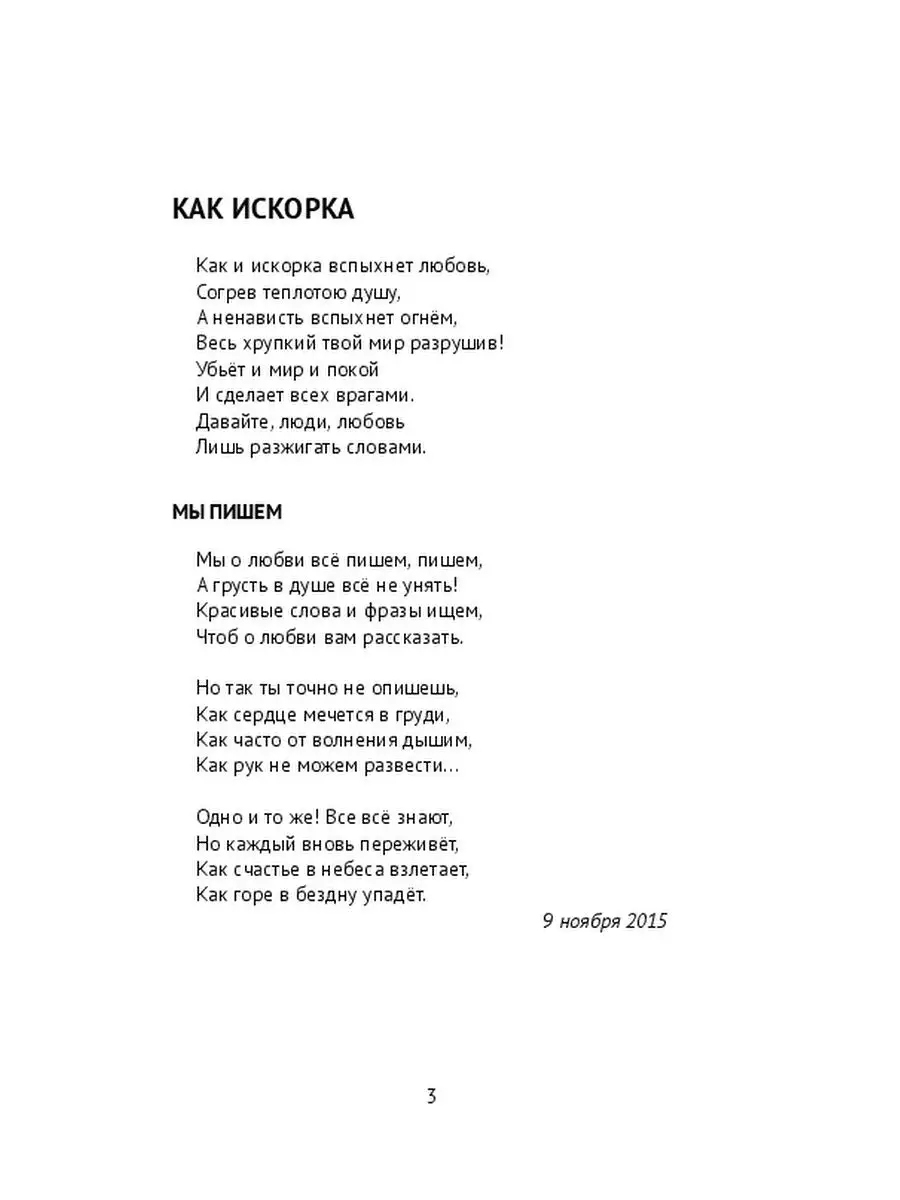 КАК ИСКОРКА

Как и искорка вспыхнет любовь,
Согрев теплотою душу,
А ненависть вспыхнет огнём,
Весь хрупкий твой мир разрушив!
Убьёт и мир и покой
И сделает всех врагами.
Давайте, люди, любовь
Лишь разжигать словами.

МЫ ПИШЕМ

Мы о любви всё пишем, пишем,
А грусть в душе всё не унять!
Красивые слова и фразы ищем,
Чтоб о любви вам рассказать.

Но так ты точно не опишешь,
Как сердце мечется в груди,
Как часто от волнения дышим,
Как рук не можем развести…

Одно и то же! Все всё знают,
Но каждый вновь переживёт,
Как счастье в небеса взлетает,
Как горе в бездну упадёт.

9 ноября 2015

3